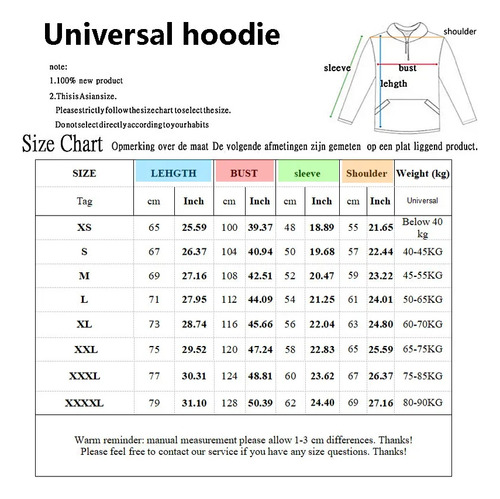 Universal hoodie

note:
1.100% new product
2.ThisisAsiansize.
Pleasestrictlyfollowthesizechart toselectthesize.
Donotselectdirectlyaccordingtoyourhabits

shoulder
sleeve
bust
lehgth

Size Chart Opmerking over de maat De volgende afmetingen zijn gemeten op een plat liggend product.

| SIZE | LEHGTH | | BUST | | sleeve | | Shoulder | | Weight (kg) |
|---|---|---|---|---|---|---|---|---|---|
| Tag | cm | Inch | cm | Inch | cm | Inch | cm | Inch | Universal |
| XS | 65 | 25.59 | 100 | 39.37 | 48 | 18.89 | 55 | 21.65 | Below 40 kg |
| S | 67 | 26.37 | 104 | 40.94 | 50 | 19.68 | 57 | 22.44 | 40-45KG |
| M | 69 | 27.16 | 108 | 42.51 | 52 | 20.47 | 59 | 23.22 | 45-55KG |
| L | 71 | 27.95 | 112 | 44.09 | 54 | 21.25 | 61 | 24.01 | 50-65KG |
| XL | 73 | 28.74 | 116 | 45.66 | 56 | 22.04 | 63 | 24.80 | 60-70KG |
| XXL | 75 | 29.52 | 120 | 47.24 | 58 | 22.83 | 65 | 25.59 | 65-75KG |
| XXXL | 77 | 30.31 | 124 | 48.81 | 60 | 23.62 | 67 | 26.37 | 75-85KG |
| XXXXL | 79 | 31.10 | 128 | 50.39 | 62 | 24.40 | 69 | 27.16 | 80-90KG |

Warm reminder: manual measurement please allow 1-3 cm differences. Thanks!
Please feel free to contact our service if you have any size questions. Thanks!